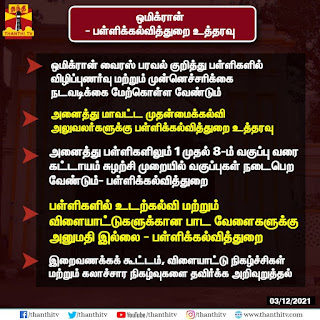 தந்தி
THANTHI TV

ஒமிக்ரான்
- பள்ளிக்கல்வித்துறை உத்தரவு

ஒமிக்ரான் வைரஸ் பரவல் குறித்து பள்ளிகளில் விழிப்புணர்வு மற்றும் முன்னெச்சரிக்கை நடவடிக்கை மேற்கொள்ள வேண்டும்

அனைத்து மாவட்ட முதன்மைக்கல்வி அலுவலர்களுக்கு பள்ளிக்கல்வித்துறை உத்தரவு

அனைத்து பள்ளிகளிலும் 1 முதல் 8-ம் வகுப்பு வரை கட்டாயம் சுழற்சி முறையில் வகுப்புகள் நடைபெற வேண்டும்- பள்ளிக்கல்வித்துறை

பள்ளிகளில் உடற்கல்வி மற்றும் விளையாட்டுகளுக்கான பாட வேளைகளுக்கு அனுமதி இல்லை - பள்ளிக்கல்வித்துறை

இறைவணக்கக் கூட்டம், விளையாட்டு நிகழ்ச்சிகள் மற்றும் கலாச்சார நிகழ்வுகளை தவிர்க்க அறிவுறுத்தல்

03/12/2021

/thanthitv /thanthitv YouTube/thanthitv /thanthitv www.thanthitv.com